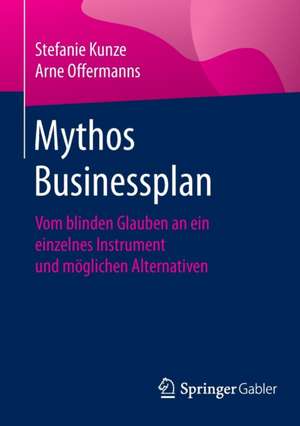 Stefanie Kunze
Arne Offermanns

Mythos Businessplan

Vom blinden Glauben an ein einzelnes Instrument und möglichen Alternativen

Springer Gabler